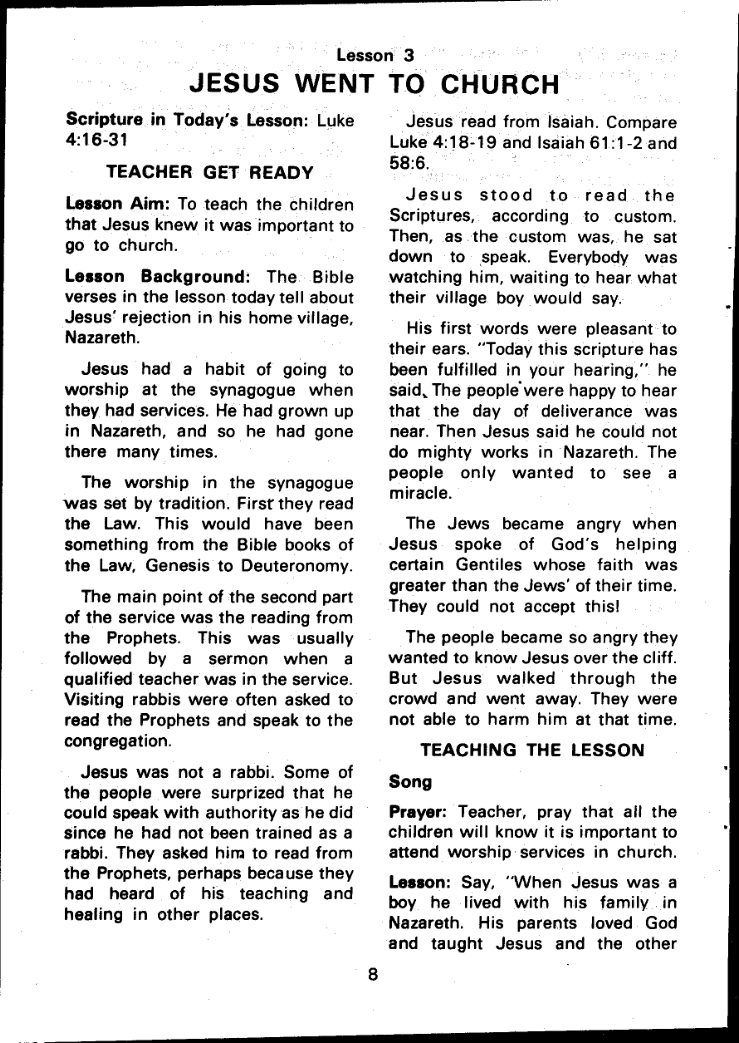 Lesson 3
JESUS WENT TO CHURCH

Scripture in Today's Lesson: Luke 4:16-31

TEACHER GET READY

Lesson Aim: To teach the children that Jesus knew it was important to go to church.

Lesson Background: The Bible verses in the lesson today tell about Jesus' rejection in his home village, Nazareth.

Jesus had a habit of going to worship at the synagogue when they had services. He had grown up in Nazareth, and so he had gone there many times.

The worship in the synagogue was set by tradition. First they read the Law. This would have been something from the Bible books of the Law, Genesis to Deuteronomy.

The main point of the second part of the service was the reading from the Prophets. This was usually followed by a sermon when a qualified teacher was in the service. Visiting rabbis were often asked to read the Prophets and speak to the congregation.

Jesus was not a rabbi. Some of the people were surprized that he could speak with authority as he did since he had not been trained as a rabbi. They asked him to read from the Prophets, perhaps because they had heard of his teaching and healing in other places.

Jesus read from Isaiah. Compare Luke 4:18-19 and Isaiah 61:1-2 and 58:6.

Jesus stood to read the Scriptures, according to custom. Then, as the custom was, he sat down to speak. Everybody was watching him, waiting to hear what their village boy would say.

His first words were pleasant to their ears. "Today this scripture has been fulfilled in your hearing," he said. The people were happy to hear that the day of deliverance was near. Then Jesus said he could not do mighty works in Nazareth. The people only wanted to see a miracle.

The Jews became angry when Jesus spoke of God's helping certain Gentiles whose faith was greater than the Jews' of their time. They could not accept this!

The people became so angry they wanted to know Jesus over the cliff. But Jesus walked through the crowd and went away. They were not able to harm him at that time.

TEACHING THE LESSON

Song

Prayer: Teacher, pray that all the children will know it is important to attend worship services in church.

Lesson: Say, "When Jesus was a boy he lived with his family in Nazareth. His parents loved God and taught Jesus and the other

8